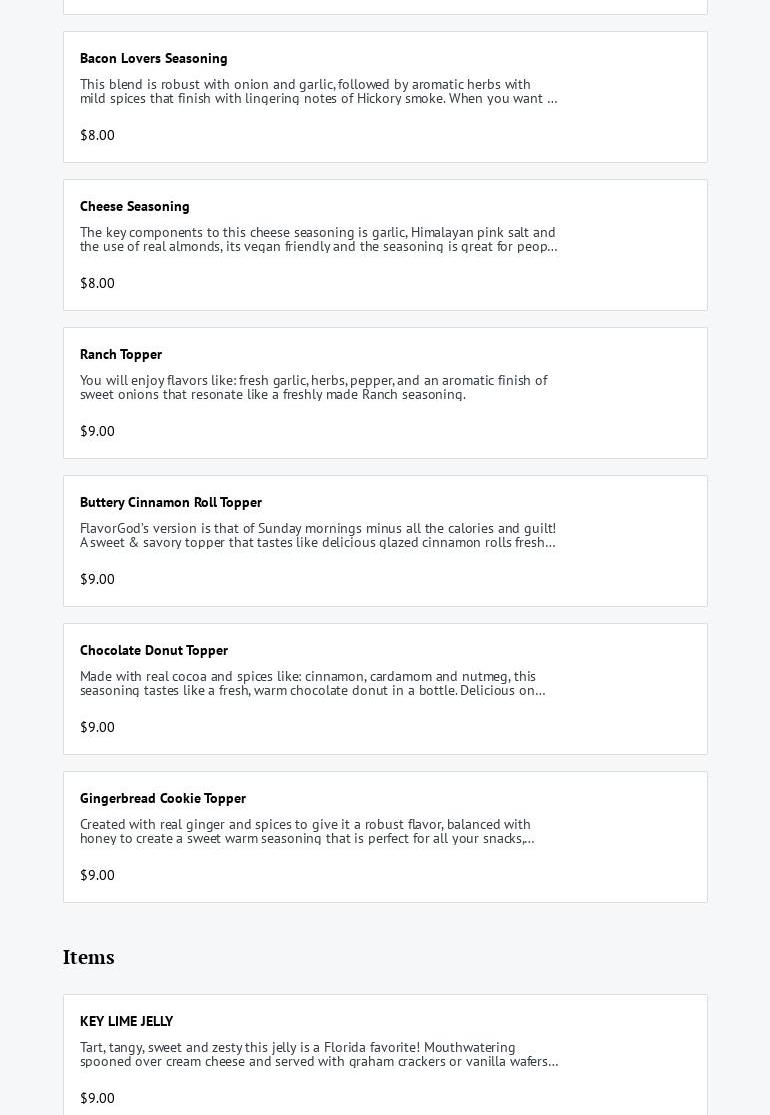 Bacon Lovers Seasoning

This blend is robust with onion and garlic, followed by aromatic herbs with mild spices that finish with lingering notes of Hickory smoke. When you want ...

$8.00

Cheese Seasoning

The key components to this cheese seasoning is garlic, Himalayan pink salt and the use of real almonds, its vegan friendly and the seasoning is great for peop...

$8.00

Ranch Topper

You will enjoy flavors like: fresh garlic, herbs, pepper, and an aromatic finish of sweet onions that resonate like a freshly made Ranch seasoning.

$9.00

Buttery Cinnamon Roll Topper

FlavorGod's version is that of Sunday mornings minus all the calories and guilt! A sweet & savory topper that tastes like delicious glazed cinnamon rolls fresh...

$9.00

Chocolate Donut Topper

Made with real cocoa and spices like: cinnamon, cardamom and nutmeg, this seasoning tastes like a fresh, warm chocolate donut in a bottle. Delicious on...

$9.00

Gingerbread Cookie Topper

Created with real ginger and spices to give it a robust flavor, balanced with honey to create a sweet warm seasoning that is perfect for all your snacks,...

$9.00

Items

KEY LIME JELLY

Tart, tangy, sweet and zesty this jelly is a Florida favorite! Mouthwatering spooned over cream cheese and served with graham crackers or vanilla wafers...

$9.00